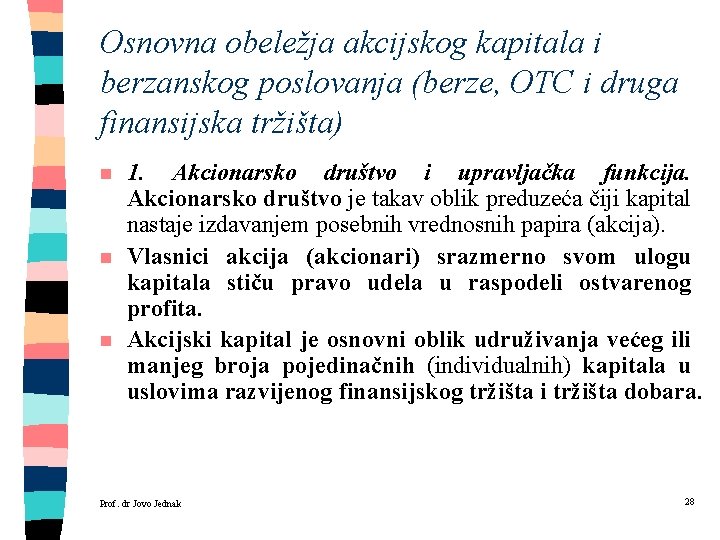 Osnovna obeležja akcijskog kapitala i berzanskog poslovanja (berze, OTC i druga finansijska tržišta)

1. Akcionarsko društvo i upravljačka funkcija. Akcionarsko društvo je takav oblik preduzeća čiji kapital nastaje izdavanjem posebnih vrednosnih papira (akcija).

Vlasnici akcija (akcionari) srazmerno svom ulogu kapitala stiču pravo udela u raspodeli ostvarenog profita.

Akcijski kapital je osnovni oblik udruživanja većeg ili manjeg broja pojedinačnih (individualnih) kapitala u uslovima razvijenog finansijskog tržišta i tržišta dobara.

Prof. dr Jovo Jednak

28